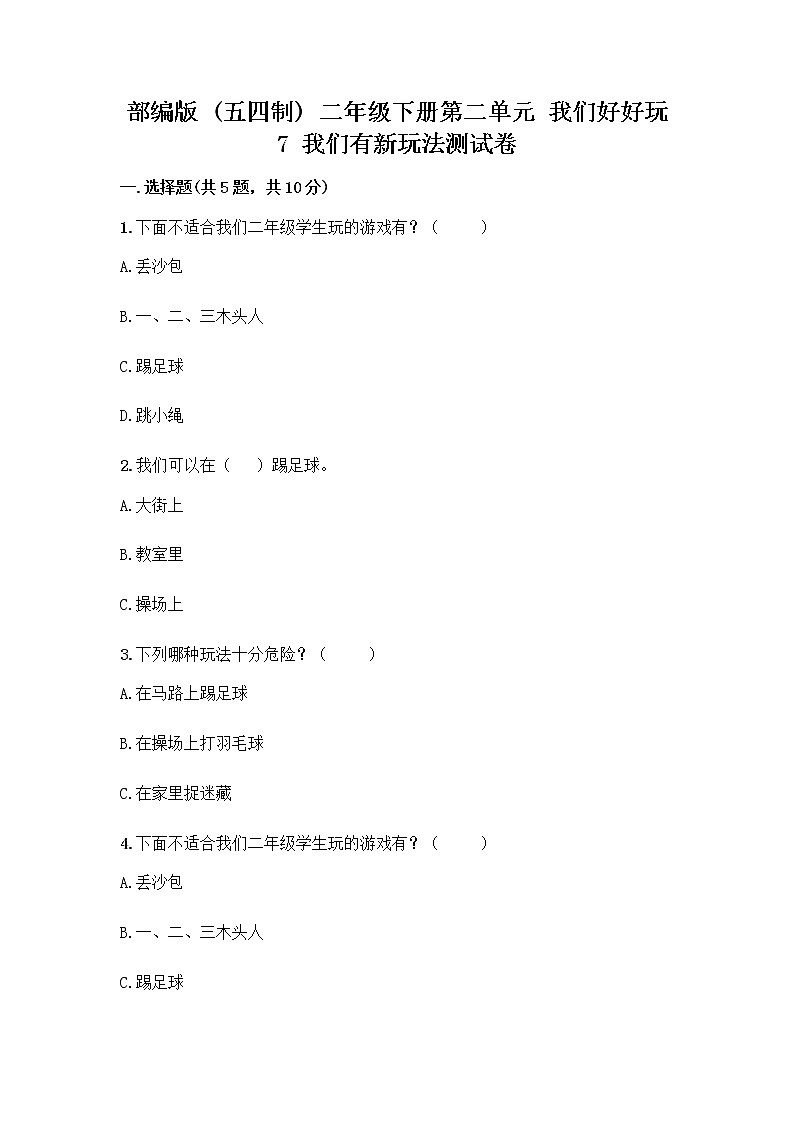 部编版（五四制）二年级下册第二单元 我们好好玩
7 我们有新玩法测试卷

一.选择题(共5题，共10分)

1.下面不适合我们二年级学生玩的游戏有？（　　）

A.丢沙包

B.一、二、三木头人

C.踢足球

D.跳小绳

2.我们可以在（　）踢足球。

A.大街上

B.教室里

C.操场上

3.下列哪种玩法十分危险？（　　）

A.在马路上踢足球

B.在操场上打羽毛球

C.在家里捉迷藏

4.下面不适合我们二年级学生玩的游戏有？（　　）

A.丢沙包

B.一、二、三木头人

C.踢足球